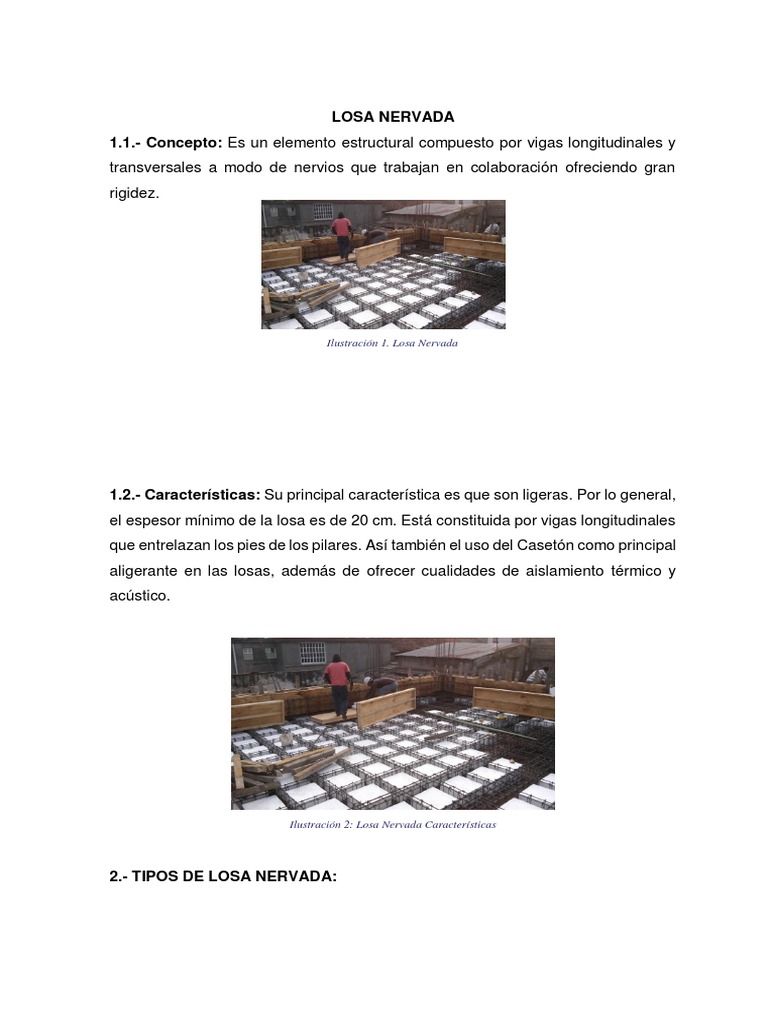 LOSA NERVADA

1.1.- Concepto: Es un elemento estructural compuesto por vigas longitudinales y transversales a modo de nervios que trabajan en colaboración ofreciendo gran rigidez.

Ilustración 1. Losa Nervada

1.2.- Características: Su principal característica es que son ligeras. Por lo general, el espesor mínimo de la losa es de 20 cm. Está constituida por vigas longitudinales que entrelazan los pies de los pilares. Así también el uso del Casetón como principal aligerante en las losas, además de ofrecer cualidades de aislamiento térmico y acústico.

Ilustración 2: Losa Nervada Características

2.- TIPOS DE LOSA NERVADA: